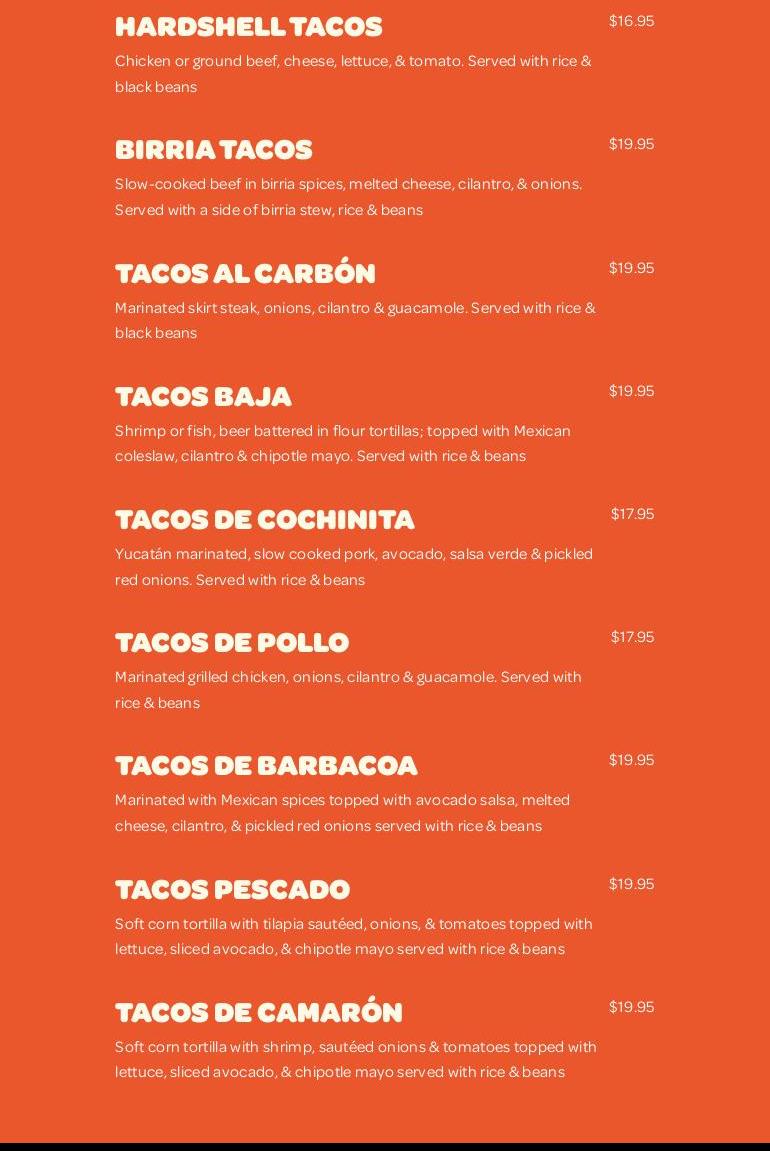 HARDSHELL TACOS $16.95
Chicken or ground beef, cheese, lettuce, & tomato. Served with rice & black beans

BIRRIA TACOS $19.95
Slow-cooked beef in birria spices, melted cheese, cilantro, & onions. Served with a side of birria stew, rice & beans

TACOS AL CARBÓN $19.95
Marinated skirt steak, onions, cilantro & guacamole. Served with rice & black beans

TACOS BAJA $19.95
Shrimp or fish, beer battered in flour tortillas; topped with Mexican coleslaw, cilantro & chipotle mayo. Served with rice & beans

TACOS DE COCHINITA $17.95
Yucatán marinated, slow cooked pork, avocado, salsa verde & pickled red onions. Served with rice & beans

TACOS DE POLLO $17.95
Marinated grilled chicken, onions, cilantro & guacamole. Served with rice & beans

TACOS DE BARBACOA $19.95
Marinated with Mexican spices topped with avocado salsa, melted cheese, cilantro, & pickled red onions served with rice & beans

TACOS PESCADO $19.95
Soft corn tortilla with tilapia sautéed, onions, & tomatoes topped with lettuce, sliced avocado, & chipotle mayo served with rice & beans

TACOS DE CAMARÓN $19.95
Soft corn tortilla with shrimp, sautéed onions & tomatoes topped with lettuce, sliced avocado, & chipotle mayo served with rice & beans